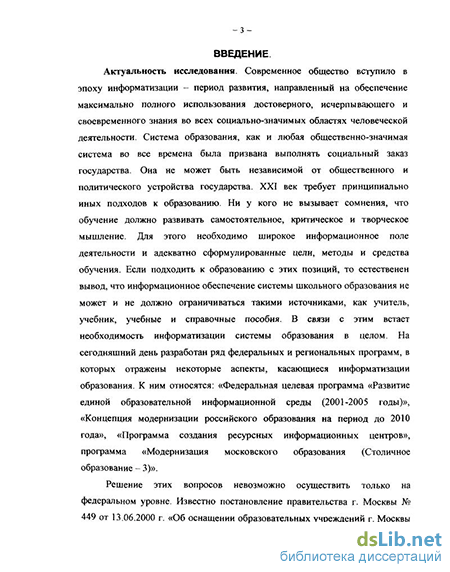 – 3 –

ВВЕДЕНИЕ.

Актуальность исследования. Современное общество вступило в эпоху информатизации – период развития, направленный на обеспечение максимально полного использования достоверного, исчерпывающего и своевременного знания во всех социально-значимых областях человеческой деятельности. Система образования, как и любая общественно-значимая система во все времена была призвана выполнять социальный заказ государства. Она не может быть независимой от общественного и политического устройства государства. XXI век требует принципиально иных подходов к образованию. Ни у кого не вызывает сомнения, что обучение должно развивать самостоятельное, критическое и творческое мышление. Для этого необходимо широкое информационное поле деятельности и адекватно сформулированные цели, методы и средства обучения. Если подходить к образованию с этих позиций, то естественен вывод, что информационное обеспечение системы школьного образования не может и не должно ограничиваться такими источниками, как учитель, учебник, учебные и справочные пособия. В связи с этим встает необходимость информатизации системы образования в целом. На сегодняшний день разработан ряд федеральных и региональных программ, в которых отражены некоторые аспекты, касающиеся информатизации образования. К ним относятся: «Федеральная целевая программа «Развитие единой образовательной информационной среды (2001-2005 годы)», «Концепция модернизации российского образования на период до 2010 года», «Программа создания ресурсных информационных центров», программа «Модернизация московского образования (Столичное образование – 3)».

Решение этих вопросов невозможно осуществить только на федеральном уровне. Известно постановление правительства г. Москвы № 449 от 13.06.2000 г. «Об оснащении образовательных учреждений г. Москвы

dsLib.net
библиотека диссертаций